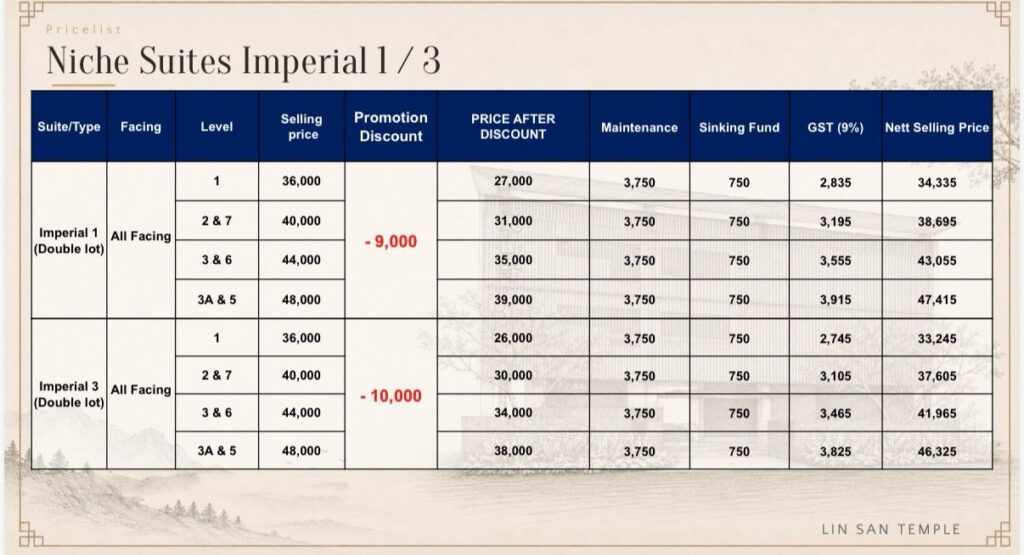 Pricelist

Niche Suites Imperial 1 / 3

| Suite/Type | Facing | Level | Selling price | Promotion Discount | PRICE AFTER DISCOUNT | Maintenance | Sinking Fund | GST (9%) | Nett Selling Price |
|---|---|---|---|---|---|---|---|---|---|
| Imperial 1 (Double lot) | All Facing | 1 | 36,000 | - 9,000 | 27,000 | 3,750 | 750 | 2,835 | 34,335 |
| | | 2 & 7 | 40,000 | | 31,000 | 3,750 | 750 | 3,195 | 38,695 |
| | | 3 & 6 | 44,000 | | 35,000 | 3,750 | 750 | 3,555 | 43,055 |
| | | 3A & 5 | 48,000 | | 39,000 | 3,750 | 750 | 3,915 | 47,415 |
| Imperial 3 (Double lot) | All Facing | 1 | 36,000 | - 10,000 | 26,000 | 3,750 | 750 | 2,745 | 33,245 |
| | | 2 & 7 | 40,000 | | 30,000 | 3,750 | 750 | 3,105 | 37,605 |
| | | 3 & 6 | 44,000 | | 34,000 | 3,750 | 750 | 3,465 | 41,965 |
| | | 3A & 5 | 48,000 | | 38,000 | 3,750 | 750 | 3,825 | 46,325 |

LIN SAN TEMPLE